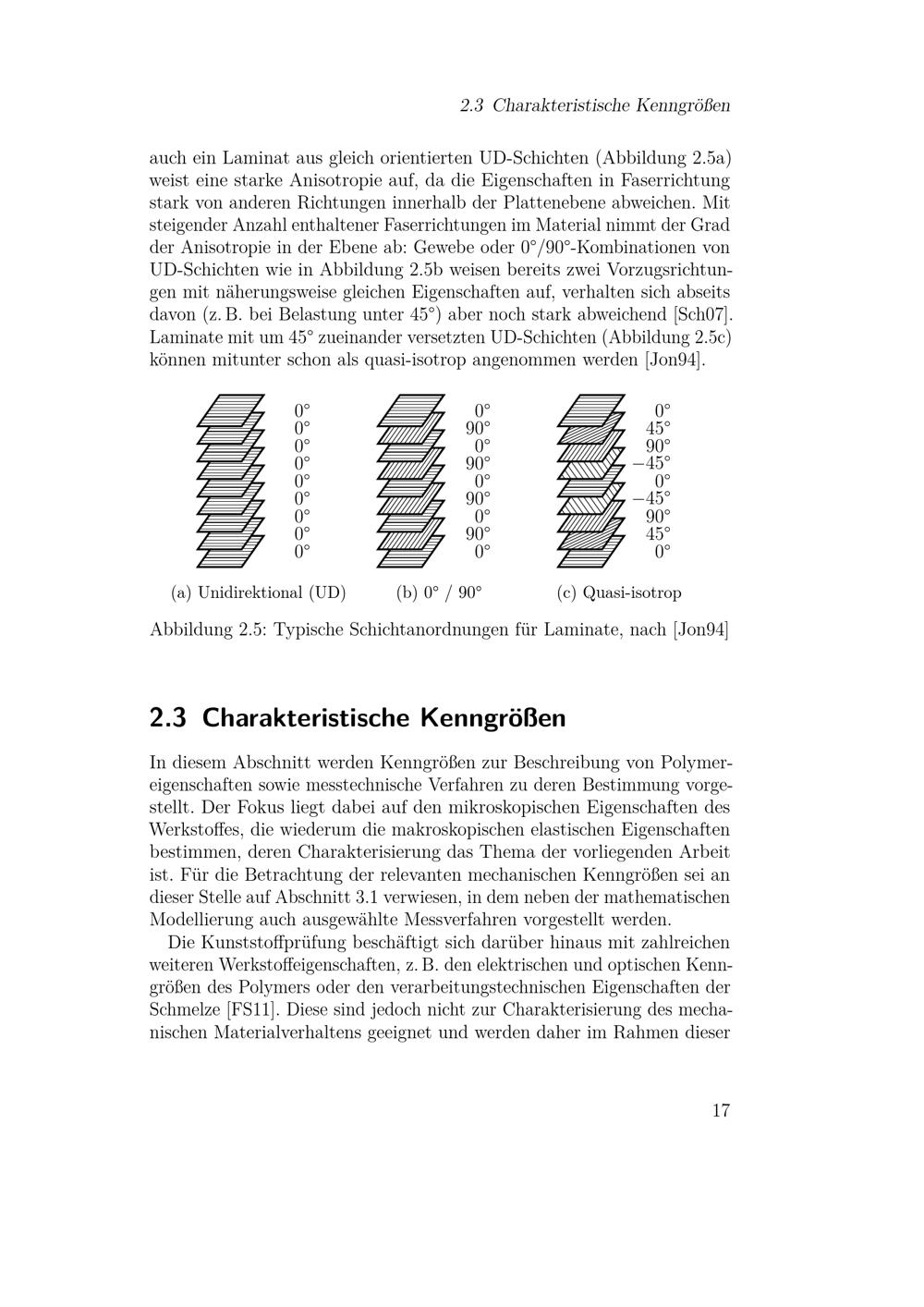 2.3 Charakteristische Kenngrößen

auch ein Laminat aus gleich orientierten UD-Schichten (Abbildung 2.5a) weist eine starke Anisotropie auf, da die Eigenschaften in Faserrichtung stark von anderen Richtungen innerhalb der Plattenebene abweichen. Mit steigender Anzahl enthaltener Faserrichtungen im Material nimmt der Grad der Anisotropie in der Ebene ab: Gewebe oder 0°/90°-Kombinationen von UD-Schichten wie in Abbildung 2.5b weisen bereits zwei Vorzugsrichtungen mit näherungsweise gleichen Eigenschaften auf, verhalten sich abseits davon (z. B. bei Belastung unter 45°) aber noch stark abweichend [Sch07]. Laminate mit um 45° zueinander versetzten UD-Schichten (Abbildung 2.5c) können mitunter schon als quasi-isotrop angenommen werden [Jon94].

0°
0°
0°
0°
0°
0°
0°
0°
0°

(a) Unidirektional (UD)

0°
90°
0°
90°
0°
90°
0°
90°
0°

(b) 0° / 90°

0°
45°
90°
−45°
0°
−45°
90°
45°
0°

(c) Quasi-isotrop

Abbildung 2.5: Typische Schichtanordnungen für Laminate, nach [Jon94]

2.3 Charakteristische Kenngrößen

In diesem Abschnitt werden Kenngrößen zur Beschreibung von Polymereigenschaften sowie messtechnische Verfahren zu deren Bestimmung vorgestellt. Der Fokus liegt dabei auf den mikroskopischen Eigenschaften des Werkstoffes, die wiederum die makroskopischen elastischen Eigenschaften bestimmen, deren Charakterisierung das Thema der vorliegenden Arbeit ist. Für die Betrachtung der relevanten mechanischen Kenngrößen sei an dieser Stelle auf Abschnitt 3.1 verwiesen, in dem neben der mathematischen Modellierung auch ausgewählte Messverfahren vorgestellt werden.

Die Kunststoffprüfung beschäftigt sich darüber hinaus mit zahlreichen weiteren Werkstoffeigenschaften, z. B. den elektrischen und optischen Kenngrößen des Polymers oder den verarbeitungstechnischen Eigenschaften der Schmelze [FS11]. Diese sind jedoch nicht zur Charakterisierung des mechanischen Materialverhaltens geeignet und werden daher im Rahmen dieser

17